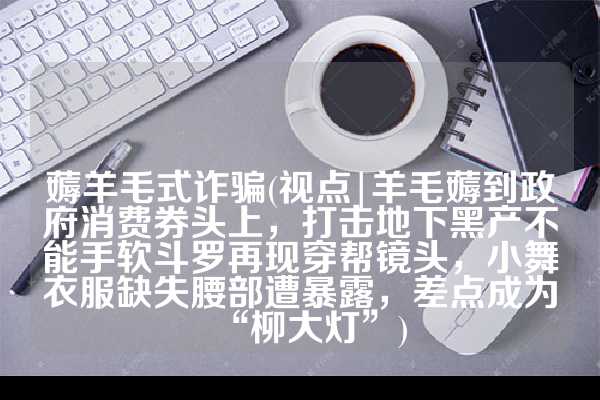 薅羊毛式诈骗(视点|羊毛薅到政府消费券头上，打击地下黑产不能手软斗罗再现穿帮镜头，小舞衣服缺失腰部遭暴露，差点成为“柳大灯”)